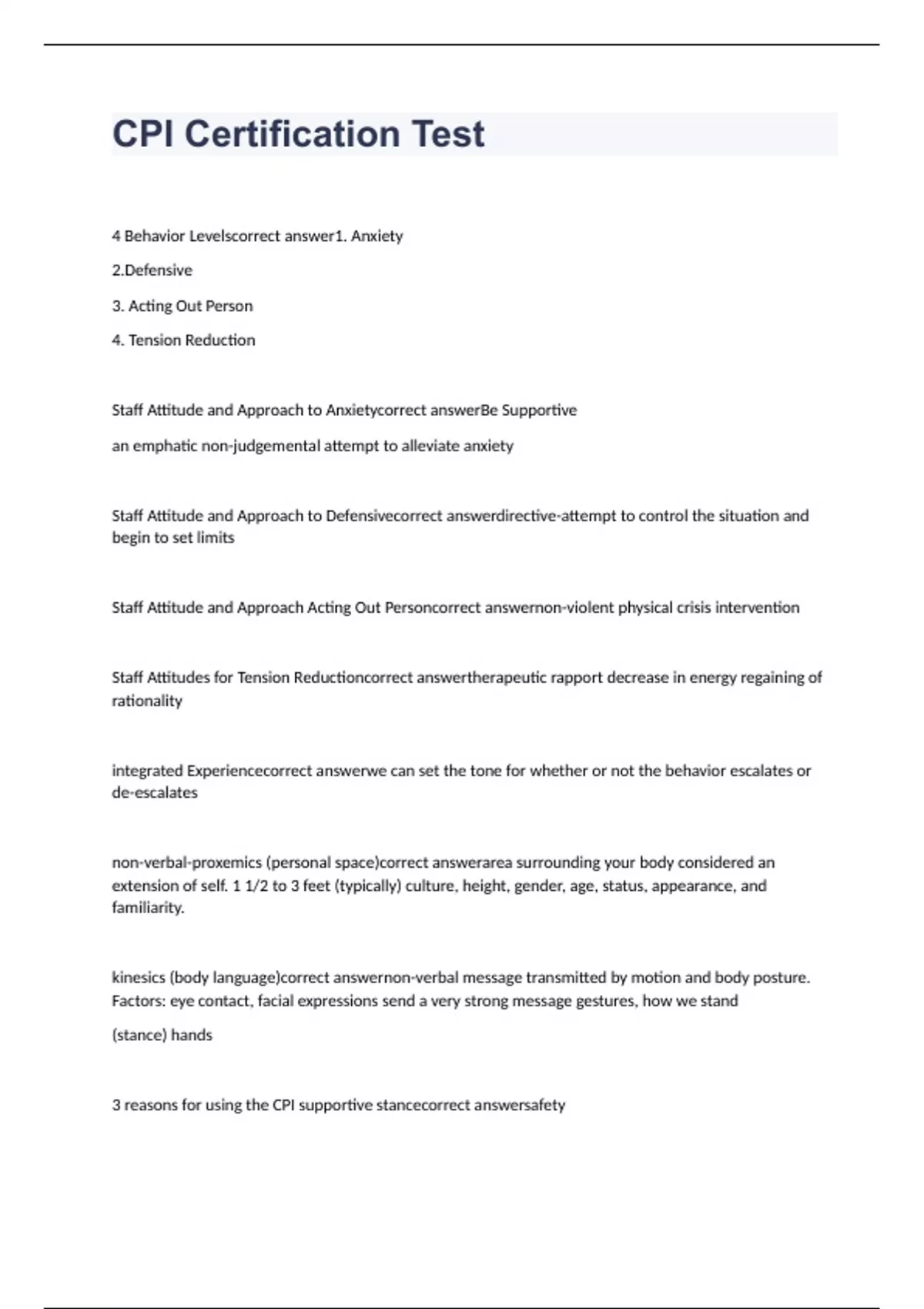 CPI Certification Test

4 Behavior Levelscorrect answer1. Anxiety

2.Defensive

3. Acting Out Person

4. Tension Reduction

Staff Attitude and Approach to Anxietycorrect answerBe Supportive

an emphatic non-judgemental attempt to alleviate anxiety

Staff Attitude and Approach to Defensivecorrect answerdirective-attempt to control the situation and begin to set limits

Staff Attitude and Approach Acting Out Personcorrect answernon-violent physical crisis intervention

Staff Attitudes for Tension Reductioncorrect answertherapeutic rapport decrease in energy regaining of rationality

integrated Experiencecorrect answerwe can set the tone for whether or not the behavior escalates or de-escalates

non-verbal-proxemics (personal space)correct answerarea surrounding your body considered an extension of self. 1 1/2 to 3 feet (typically) culture, height, gender, age, status, appearance, and familiarity.

kinesics (body language)correct answernon-verbal message transmitted by motion and body posture. Factors: eye contact, facial expressions send a very strong message gestures, how we stand

(stance) hands

3 reasons for using the CPI supportive stancecorrect answersafety